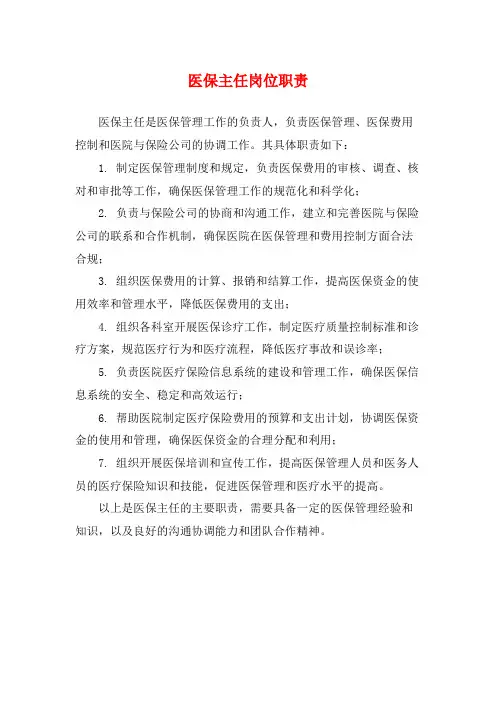 医保主任岗位职责

医保主任是医保管理工作的负责人，负责医保管理、医保费用控制和医院与保险公司的协调工作。其具体职责如下：

1. 制定医保管理制度和规定，负责医保费用的审核、调查、核对和审批等工作，确保医保管理工作的规范化和科学化；

2. 负责与保险公司的协商和沟通工作，建立和完善医院与保险公司的联系和合作机制，确保医院在医保管理和费用控制方面合法合规；

3. 组织医保费用的计算、报销和结算工作，提高医保资金的使用效率和管理水平，降低医保费用的支出；

4. 组织各科室开展医保诊疗工作，制定医疗质量控制标准和诊疗方案，规范医疗行为和医疗流程，降低医疗事故和误诊率；

5. 负责医院医疗保险信息系统的建设和管理工作，确保医保信息系统的安全、稳定和高效运行；

6. 帮助医院制定医疗保险费用的预算和支出计划，协调医保资金的使用和管理，确保医保资金的合理分配和利用；

7. 组织开展医保培训和宣传工作，提高医保管理人员和医务人员的医疗保险知识和技能，促进医保管理和医疗水平的提高。

以上是医保主任的主要职责，需要具备一定的医保管理经验和知识，以及良好的沟通协调能力和团队合作精神。